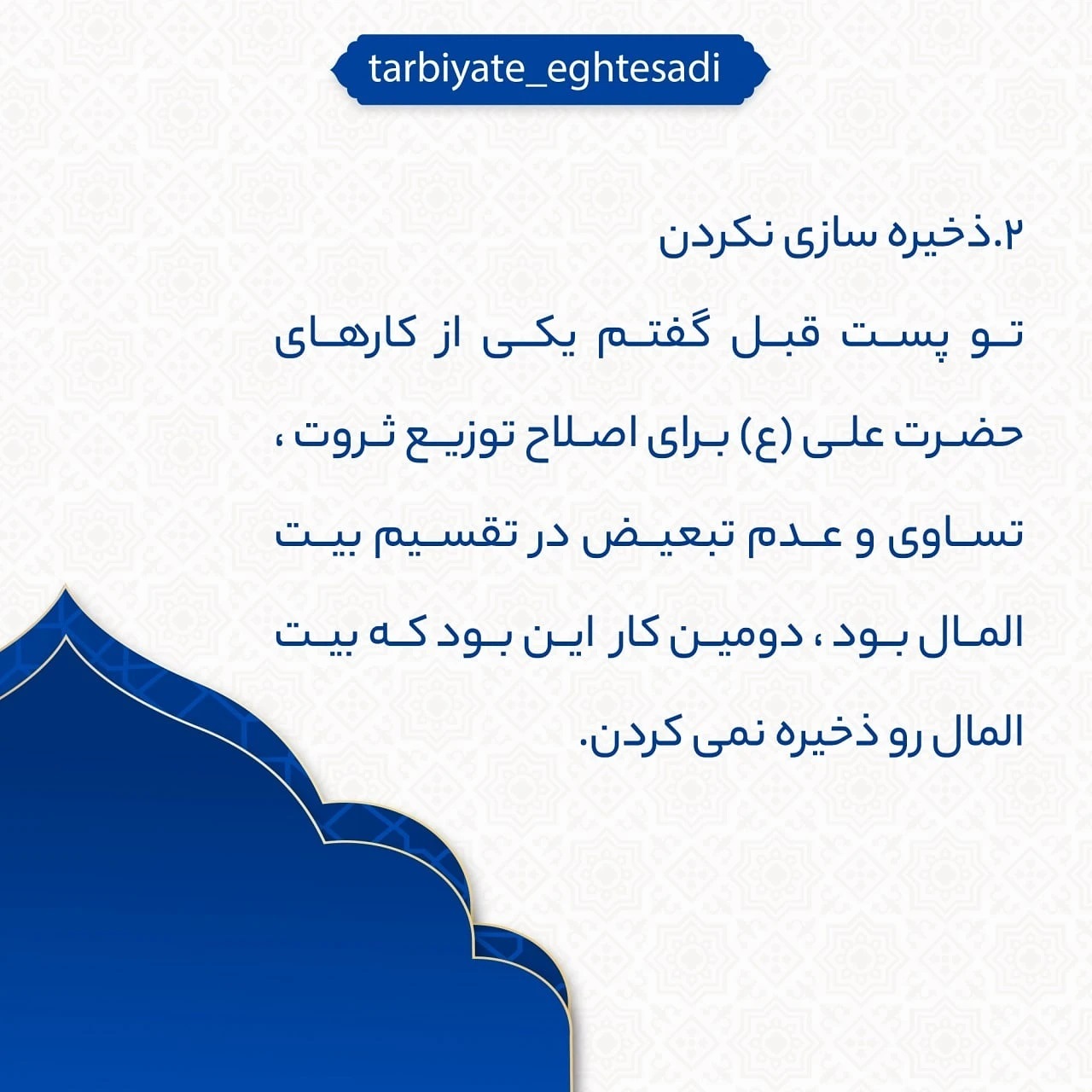 tarbiyate_eghtesadi

۲.ذخیره سازی نکردن

تو پست قبل گفتم یکی از کارهای حضرت علی (ع) برای اصلاح توزیع ثروت ، تساوی و عدم تبعیض در تقسیم بیت المال بود ، دومین کار این بود که بیت المال رو ذخیره نمی کردن.